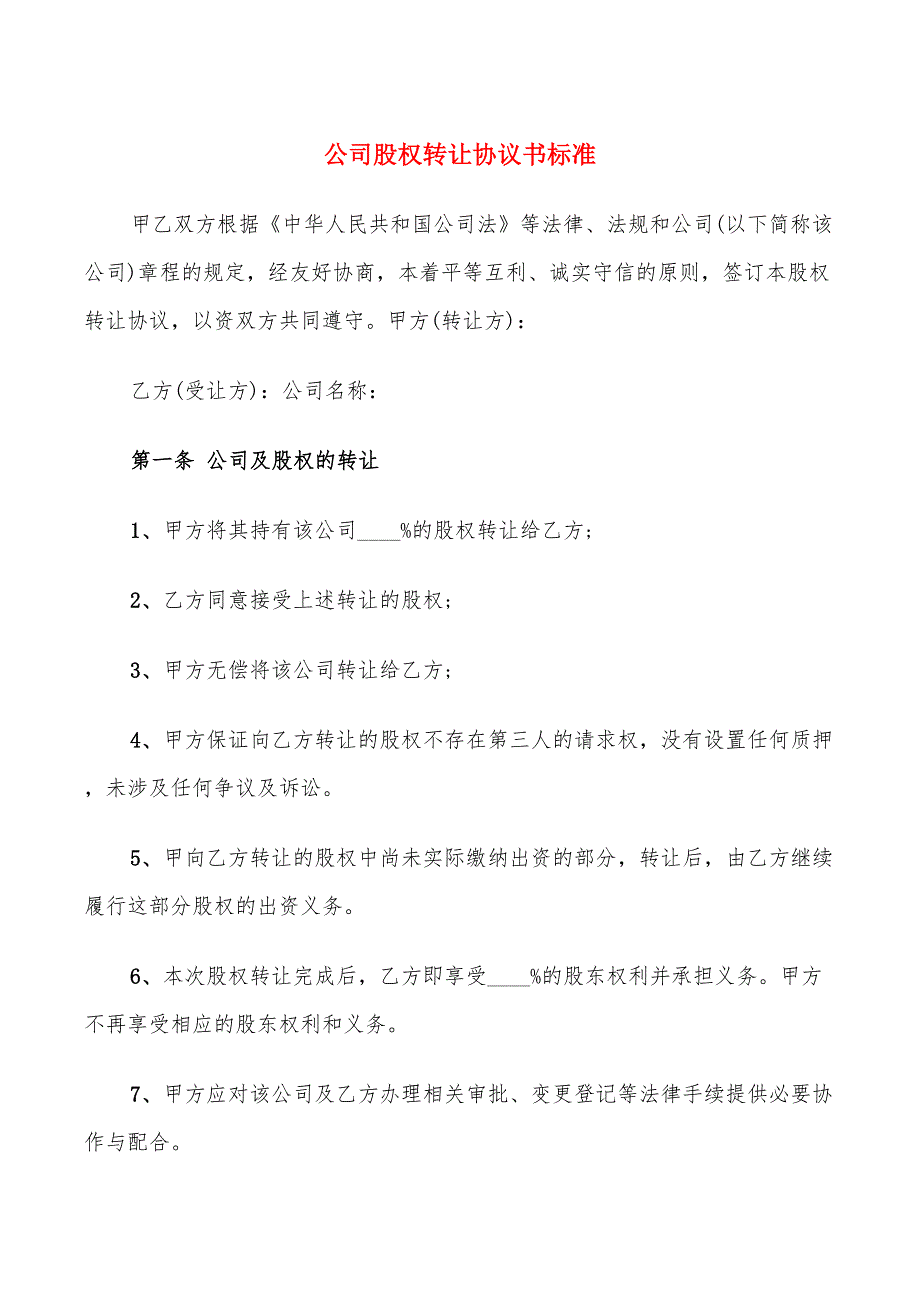 公司股权转让协议书标准

甲乙双方根据《中华人民共和国公司法》等法律、法规和公司(以下简称该公司)章程的规定，经友好协商，本着平等互利、诚实守信的原则，签订本股权转让协议，以资双方共同遵守。甲方(转让方)：

乙方(受让方)：公司名称：

第一条 公司及股权的转让

1、甲方将其持有该公司____%的股权转让给乙方；

2、乙方同意接受上述转让的股权；

3、甲方无偿将该公司转让给乙方；

4、甲方保证向乙方转让的股权不存在第三人的请求权，没有设置任何质押，未涉及任何争议及诉讼。

5、甲向乙方转让的股权中尚未实际缴纳出资的部分，转让后，由乙方继续履行这部分股权的出资义务。

6、本次股权转让完成后，乙方即享受____%的股东权利并承担义务。甲方不再享受相应的股东权利和义务。

7、甲方应对该公司及乙方办理相关审批、变更登记等法律手续提供必要协作与配合。